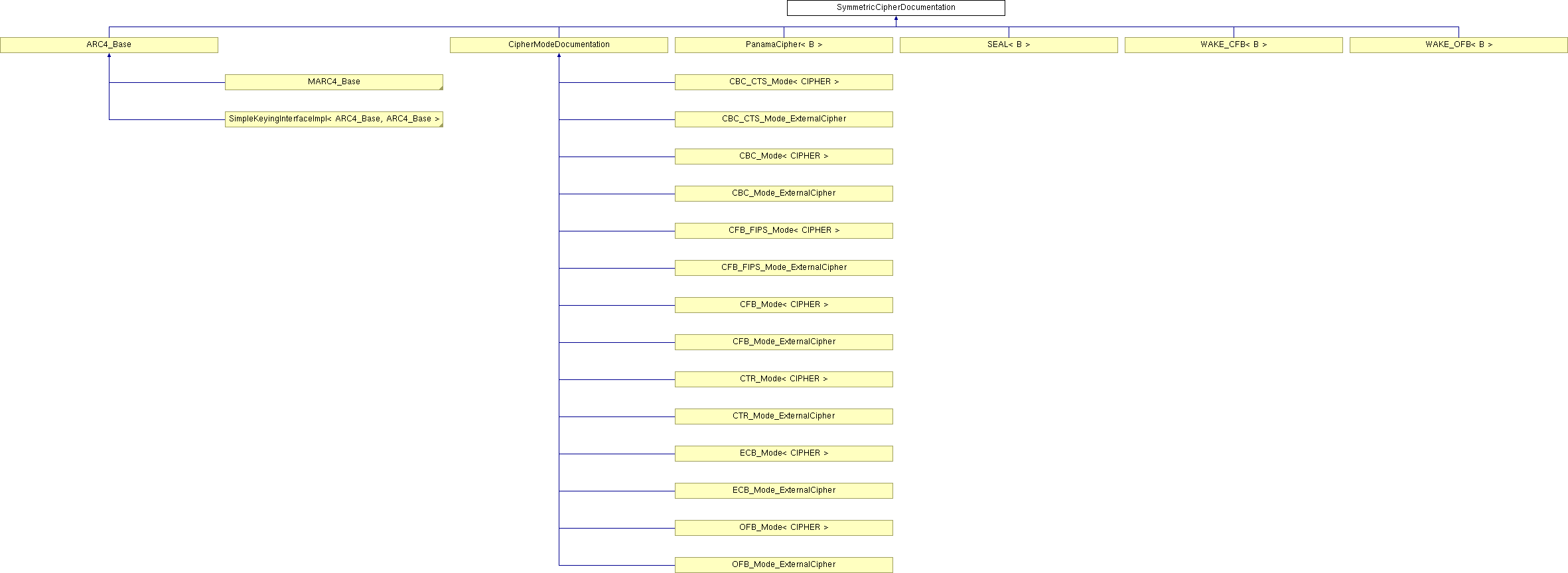 SymmetricCipherDocumentation

ARC4_Base

CipherModeDocumentation

PanamaCipher< B >

SEAL< B >

WAKE_CFB< B >

WAKE_OFB< B >

MARC4_Base

SimpleKeyingInterfaceImpl< ARC4_Base, ARC4_Base >

CBC_CTS_Mode< CIPHER >

CBC_CTS_Mode_ExternalCipher

CBC_Mode< CIPHER >

CBC_Mode_ExternalCipher

CFB_FIPS_Mode< CIPHER >

CFB_FIPS_Mode_ExternalCipher

CFB_Mode< CIPHER >

CFB_Mode_ExternalCipher

CTR_Mode< CIPHER >

CTR_Mode_ExternalCipher

ECB_Mode< CIPHER >

ECB_Mode_ExternalCipher

OFB_Mode< CIPHER >

OFB_Mode_ExternalCipher